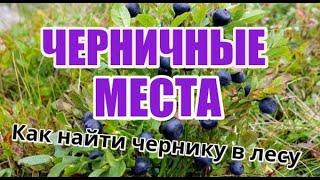 ЧЕРНИЧНЫЕ МЕСТА

Как найти чернику в лесу